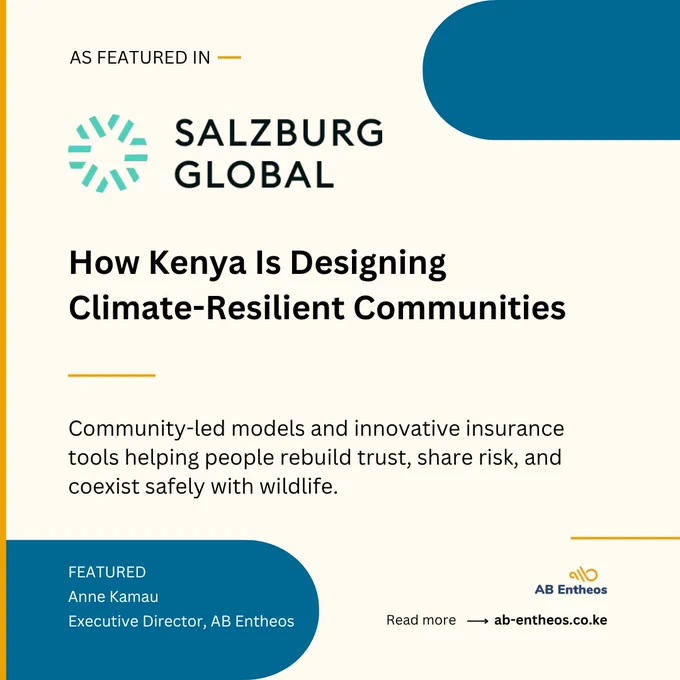 AS FEATURED IN

SALZBURG GLOBAL

How Kenya Is Designing Climate-Resilient Communities

Community-led models and innovative insurance tools helping people rebuild trust, share risk, and coexist safely with wildlife.

FEATURED
Anne Kamau
Executive Director, AB Entheos

AB Entheos

Read more ⟶ ab-entheos.co.ke